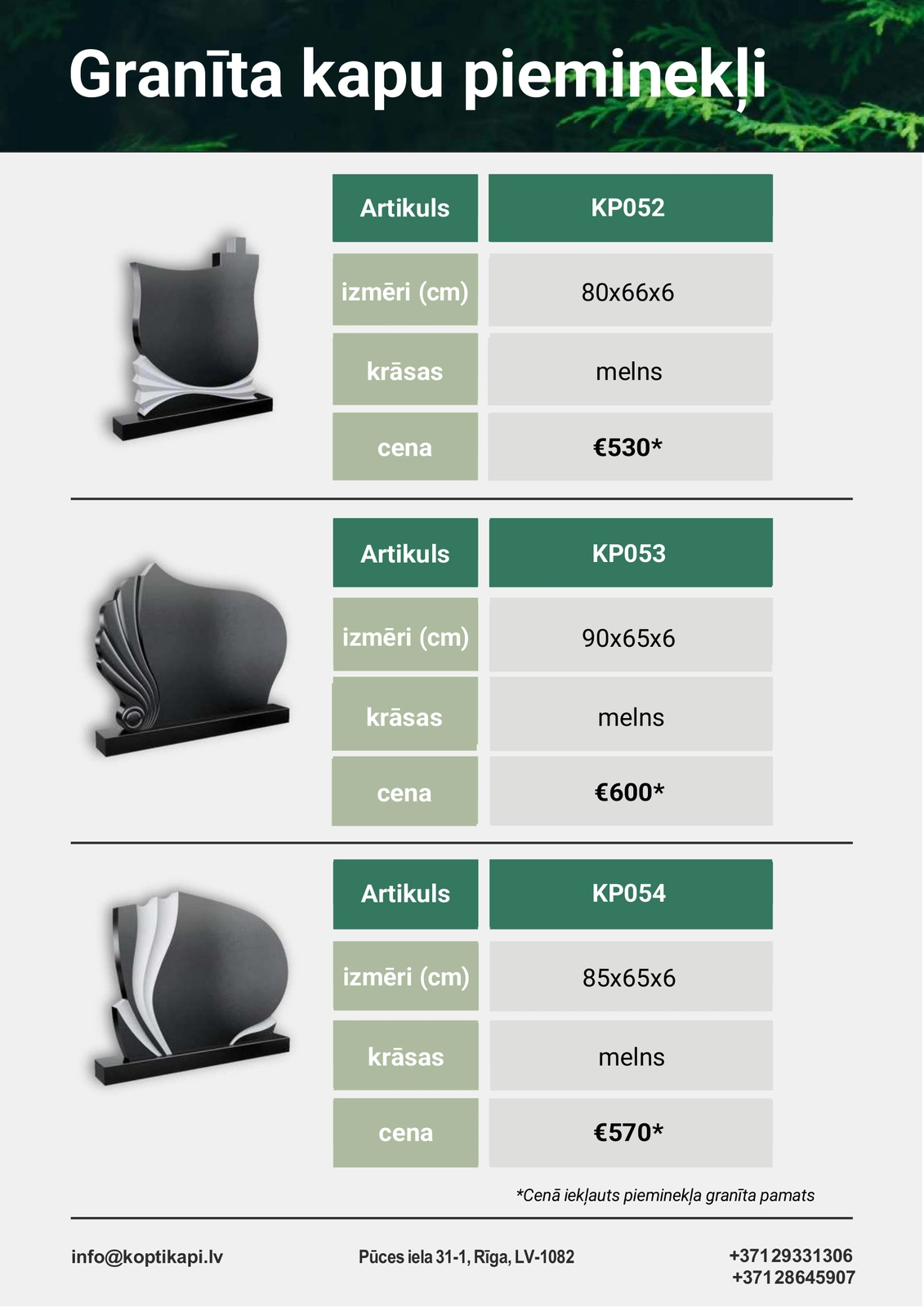 Granīta kapu pieminekļi

| Artikuls | KP052 |
|---|---|
| izmēri (cm) | 80x66x6 |
| krāsas | melns |
| cena | €530* |

| Artikuls | KP053 |
|---|---|
| izmēri (cm) | 90x65x6 |
| krāsas | melns |
| cena | €600* |

| Artikuls | KP054 |
|---|---|
| izmēri (cm) | 85x65x6 |
| krāsas | melns |
| cena | €570* |

*Cenā iekļauts pieminekļa granīta pamats

info@koptikapi.lv

Pūces iela 31-1, Rīga, LV-1082

+371 29331306
+371 28645907